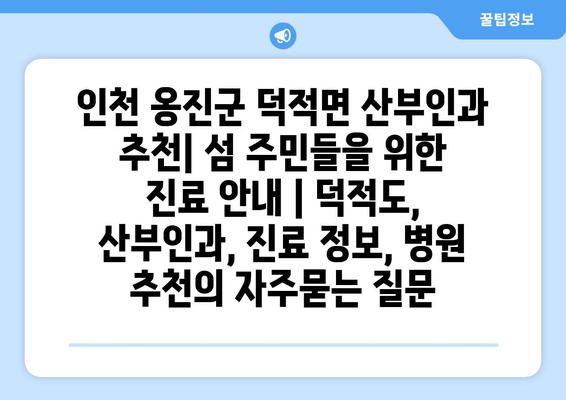 꿀팁정보

인천 옹진군 덕적면 산부인과 추천| 섬 주민들을 위한 진료 안내 | 덕적도, 산부인과, 진료 정보, 병원 추천의 자주묻는 질문